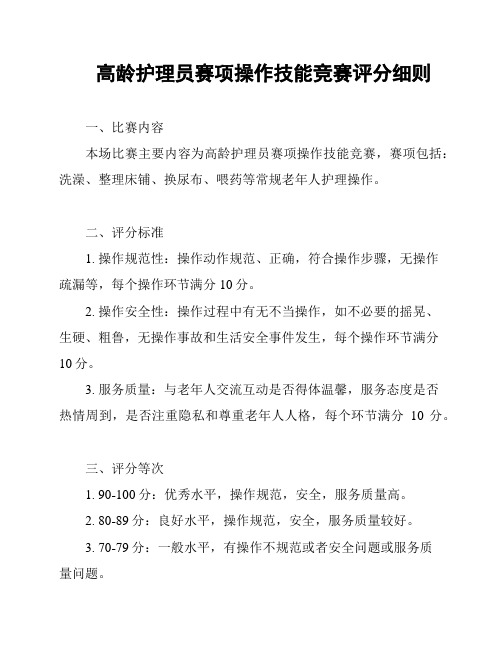 高龄护理员赛项操作技能竞赛评分细则

一、比赛内容

本场比赛主要内容为高龄护理员赛项操作技能竞赛，赛项包括：洗澡、整理床铺、换尿布、喂药等常规老年人护理操作。

二、评分标准

1. 操作规范性：操作动作规范、正确，符合操作步骤，无操作疏漏等，每个操作环节满分 10 分。

2. 操作安全性：操作过程中有无不当操作，如不必要的摇晃、生硬、粗鲁，无操作事故和生活安全事件发生，每个操作环节满分 10 分。

3. 服务质量：与老年人交流互动是否得体温馨，服务态度是否热情周到，是否注重隐私和尊重老年人人格，每个环节满分 10 分。

三、评分等次

1. 90-100 分：优秀水平，操作规范，安全，服务质量高。

2. 80-89 分：良好水平，操作规范，安全，服务质量较好。

3. 70-79 分：一般水平，有操作不规范或者安全问题或服务质量问题。